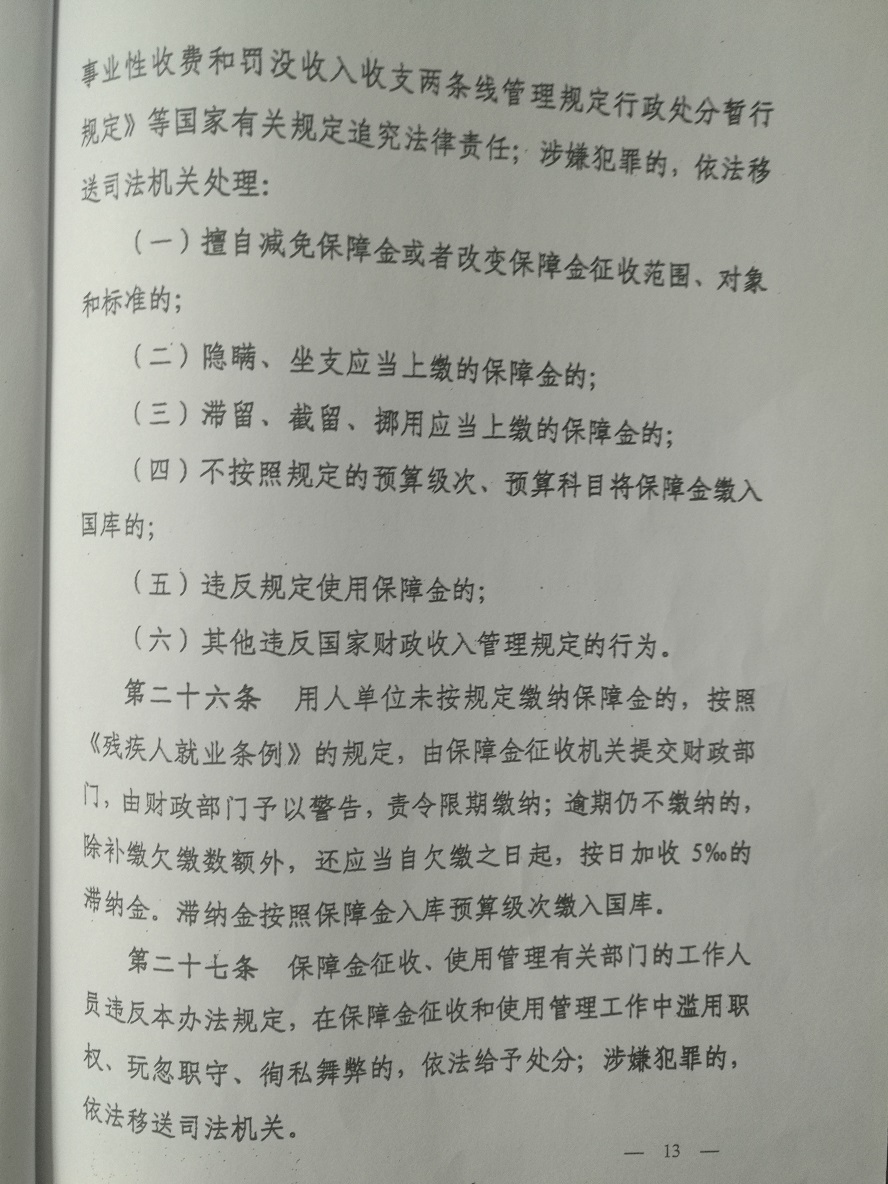 事业性收费和罚没收入收支两条线管理规定行政处分暂行规定》等国家有关规定追究法律责任；涉嫌犯罪的，依法移送司法机关处理：

（一）擅自减免保障金或者改变保障金征收范围、对象和标准的；

（二）隐瞒、坐支应当上缴的保障金的；

（三）滞留、截留、挪用应当上缴的保障金的；

（四）不按照规定的预算级次、预算科目将保障金缴入国库的；

（五）违反规定使用保障金的；

（六）其他违反国家财政收入管理规定的行为。

第二十六条　用人单位未按规定缴纳保障金的，按照《残疾人就业条例》的规定，由保障金征收机关提交财政部门，由财政部门予以警告，责令限期缴纳；逾期仍不缴纳的，除补缴欠缴数额外，还应当自欠缴之日起，按日加收 5‰的滞纳金。滞纳金按照保障金入库预算级次缴入国库。

第二十七条　保障金征收、使用管理有关部门的工作人员违反本办法规定，在保障金征收和使用管理工作中滥用职权、玩忽职守、徇私舞弊的，依法给予处分；涉嫌犯罪的，依法移送司法机关。

— 13 —